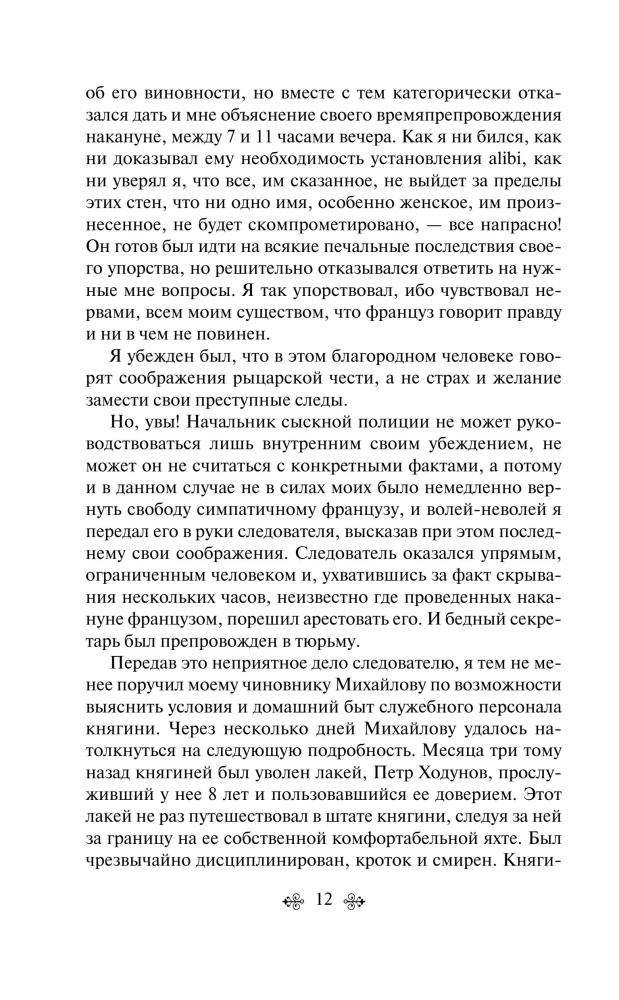 об его виновности, но вместе с тем категорически отказался дать и мне объяснение своего времяпрепровождения накануне, между 7 и 11 часами вечера. Как я ни бился, как ни доказывал ему необходимость установления alibi, как ни уверял я, что все, им сказанное, не выйдет за пределы этих стен, что ни одно имя, особенно женское, им произнесенное, не будет скомпрометировано, — все напрасно! Он готов был идти на всякие печальные последствия своего упорства, но решительно отказывался ответить на нужные мне вопросы. Я так упорствовал, ибо чувствовал нервами, всем моим существом, что француз говорит правду и ни в чем не повинен.

Я убежден был, что в этом благородном человеке говорят соображения рыцарской чести, а не страх и желание замести свои преступные следы.

Но, увы! Начальник сыскной полиции не может руководствоваться лишь внутренним своим убеждением, не может он не считаться с конкретными фактами, а потому и в данном случае не в силах моих было немедленно вернуть свободу симпатичному французу, и волей-неволей я передал его в руки следователя, высказав при этом последнему свои соображения. Следователь оказался упрямым, ограниченным человеком и, ухватившись за факт скрывания нескольких часов, неизвестно где проведенных накануне французом, порешил арестовать его. И бедный секретарь был препровожден в тюрьму.

Передав это неприятное дело следователю, я тем не менее поручил моему чиновнику Михайлову по возможности выяснить условия и домашний быт служебного персонала княгини. Через несколько дней Михайлову удалось натолкнуться на следующую подробность. Месяца три тому назад княгиней был уволен лакей, Петр Ходунов, прослуживший у нее 8 лет и пользовавшийся ее доверием. Этот лакей не раз путешествовал в штате княгини, следуя за ней за границу на ее собственной комфортабельной яхте. Был чрезвычайно дисциплинирован, кроток и смирен. Княги-

12